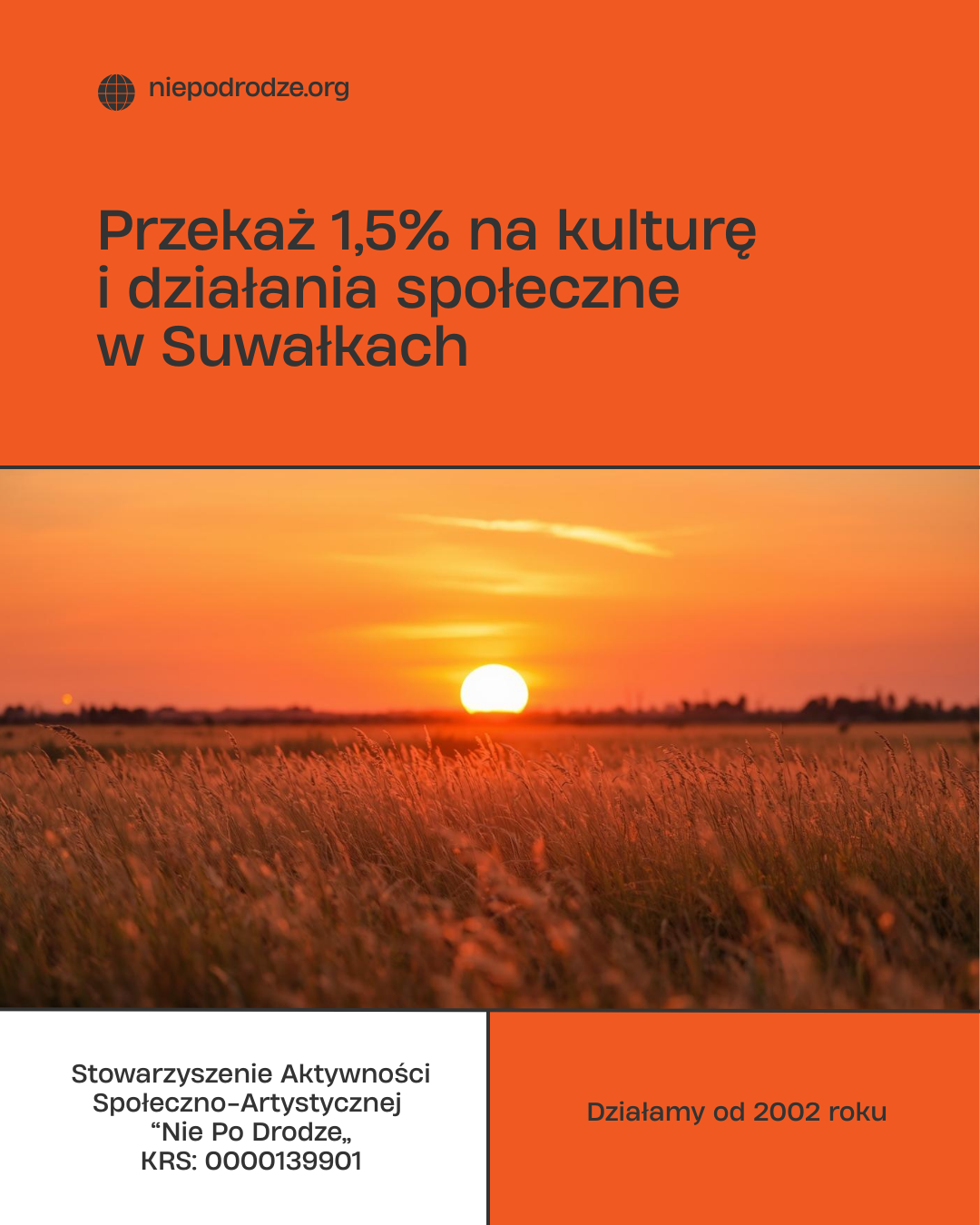 niepodrodze.org

Przekaż 1,5% na kulturę i działania społeczne w Suwałkach

Stowarzyszenie Aktywności Społeczno-Artystycznej "Nie Po Drodze„ KRS: 0000139901

Działamy od 2002 roku